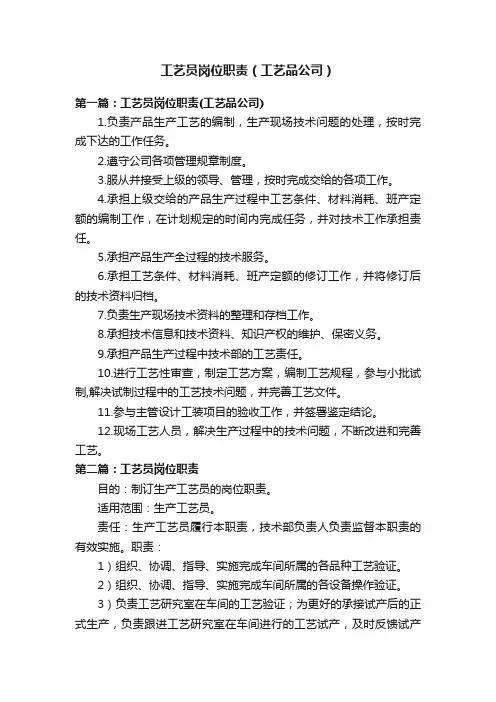 工艺员岗位职责（工艺品公司）

第一篇：工艺员岗位职责(工艺品公司)

1.负责产品生产工艺的编制，生产现场技术问题的处理，按时完成下达的工作任务。

2.遵守公司各项管理规章制度。

3.服从并接受上级的领导、管理，按时完成交给的各项工作。

4.承担上级交给的产品生产过程中工艺条件、材料消耗、班产定额的编制工作，在计划规定的时间内完成任务，并对技术工作承担责任。

5.承担产品生产全过程的技术服务。

6.承担工艺条件、材料消耗、班产定额的修订工作，并将修订后的技术资料归档。

7.负责生产现场技术资料的整理和存档工作。

8.承担技术信息和技术资料、知识产权的维护、保密义务。

9.承担产品生产过程中技术部的工艺责任。

10.进行工艺性审查，制定工艺方案，编制工艺规程，参与小批试制,解决试制过程中的工艺技术问题，并完善工艺文件。

11.参与主管设计工装项目的验收工作，并签署鉴定结论。

12.现场工艺人员，解决生产过程中的技术问题，不断改进和完善工艺。

第二篇：工艺员岗位职责

目的：制订生产工艺员的岗位职责。

适用范围：生产工艺员。

责任：生产工艺员履行本职责，技术部负责人负责监督本职责的有效实施。职责：

1）组织、协调、指导、实施完成车间所属的各品种工艺验证。

2）组织、协调、指导、实施完成车间所属的各设备操作验证。

3）负责工艺研究室在车间的工艺验证；为更好的承接试产后的正式生产，负责跟进工艺研究室在车间进行的工艺试产，及时反馈试产